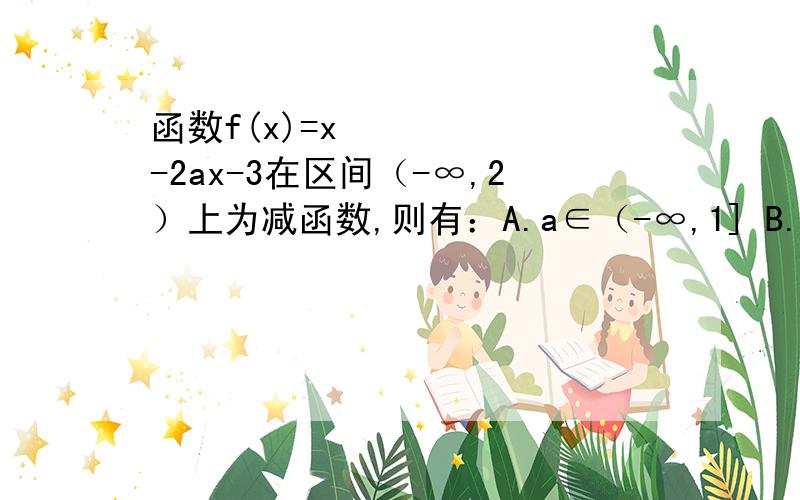 函数f(x)=x

-2ax-3在区间（-∞,2

）上为减函数,则有：A.a∈（-∞,1] B.